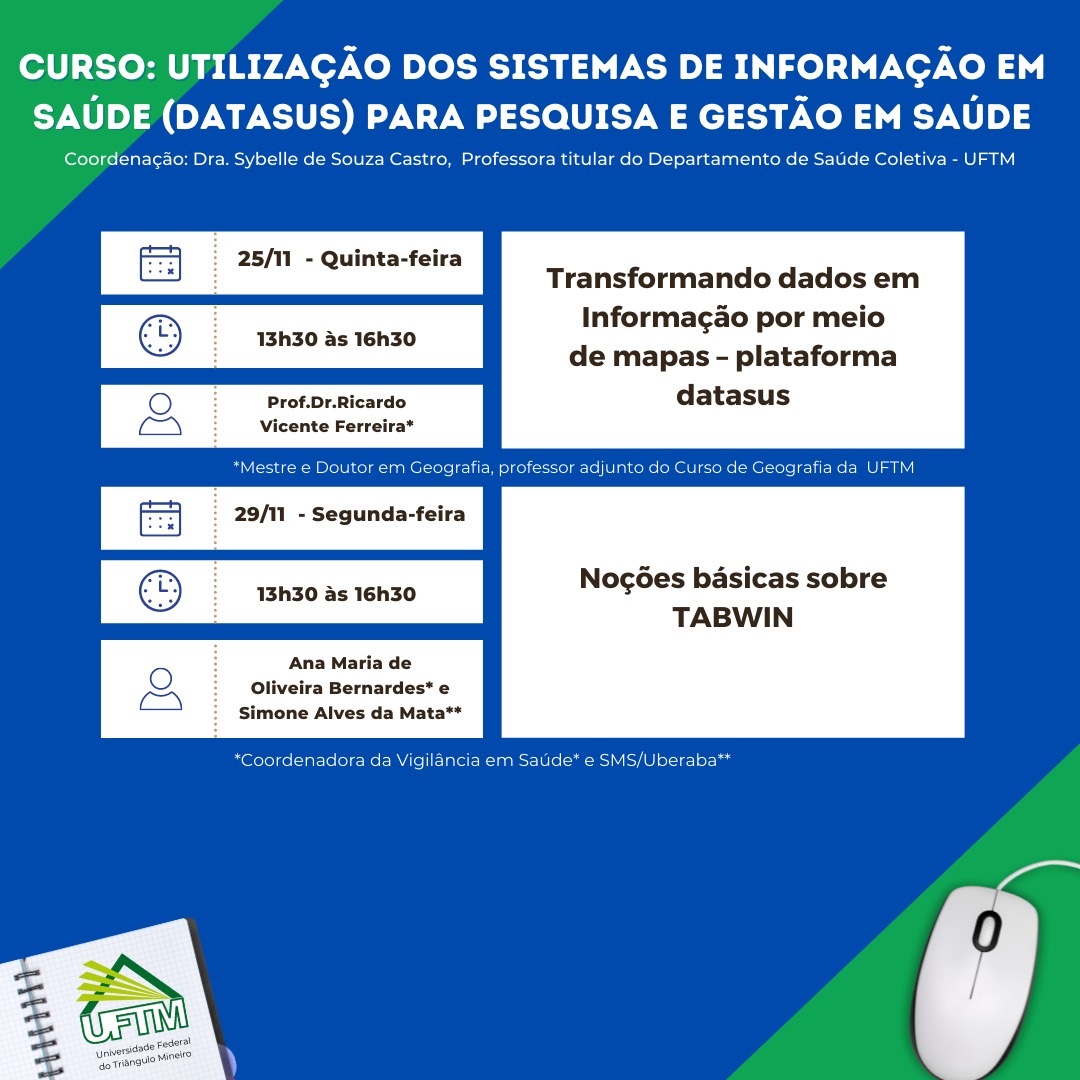 CURSO: UTILIZAÇÃO DOS SISTEMAS DE INFORMAÇÃO EM SAÚDE (DATASUS) PARA PESQUISA E GESTÃO EM SAÚDE

Coordenação: Dra. Sybelle de Souza Castro, Professora titular do Departamento de Saúde Coletiva - UFTM

25/11 - Quinta-feira

13h30 às 16h30

Prof.Dr.Ricardo Vicente Ferreira*

Transformando dados em Informação por meio de mapas – plataforma datasus

*Mestre e Doutor em Geografia, professor adjunto do Curso de Geografia da UFTM

29/11 - Segunda-feira

13h30 às 16h30

Ana Maria de Oliveira Bernardes* e Simone Alves da Mata**

Noções básicas sobre TABWIN

*Coordenadora da Vigilância em Saúde* e SMS/Uberaba**

UFTM
Universidade Federal do Triângulo Mineiro